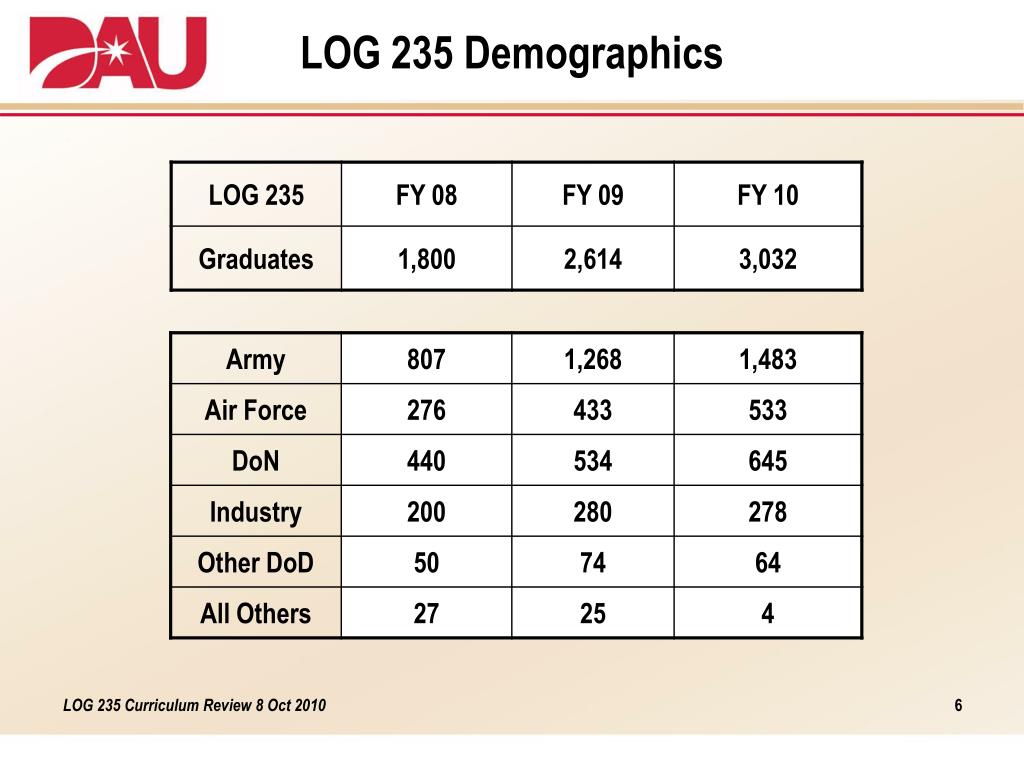 DAU

LOG 235 Demographics

| LOG 235 | FY 08 | FY 09 | FY 10 |
|---|---|---|---|
| Graduates | 1,800 | 2,614 | 3,032 |

| Army | 807 | 1,268 | 1,483 |
|---|---|---|---|
| Air Force | 276 | 433 | 533 |
| DoN | 440 | 534 | 645 |
| Industry | 200 | 280 | 278 |
| Other DoD | 50 | 74 | 64 |
| All Others | 27 | 25 | 4 |

LOG 235 Curriculum Review 8 Oct 2010

6